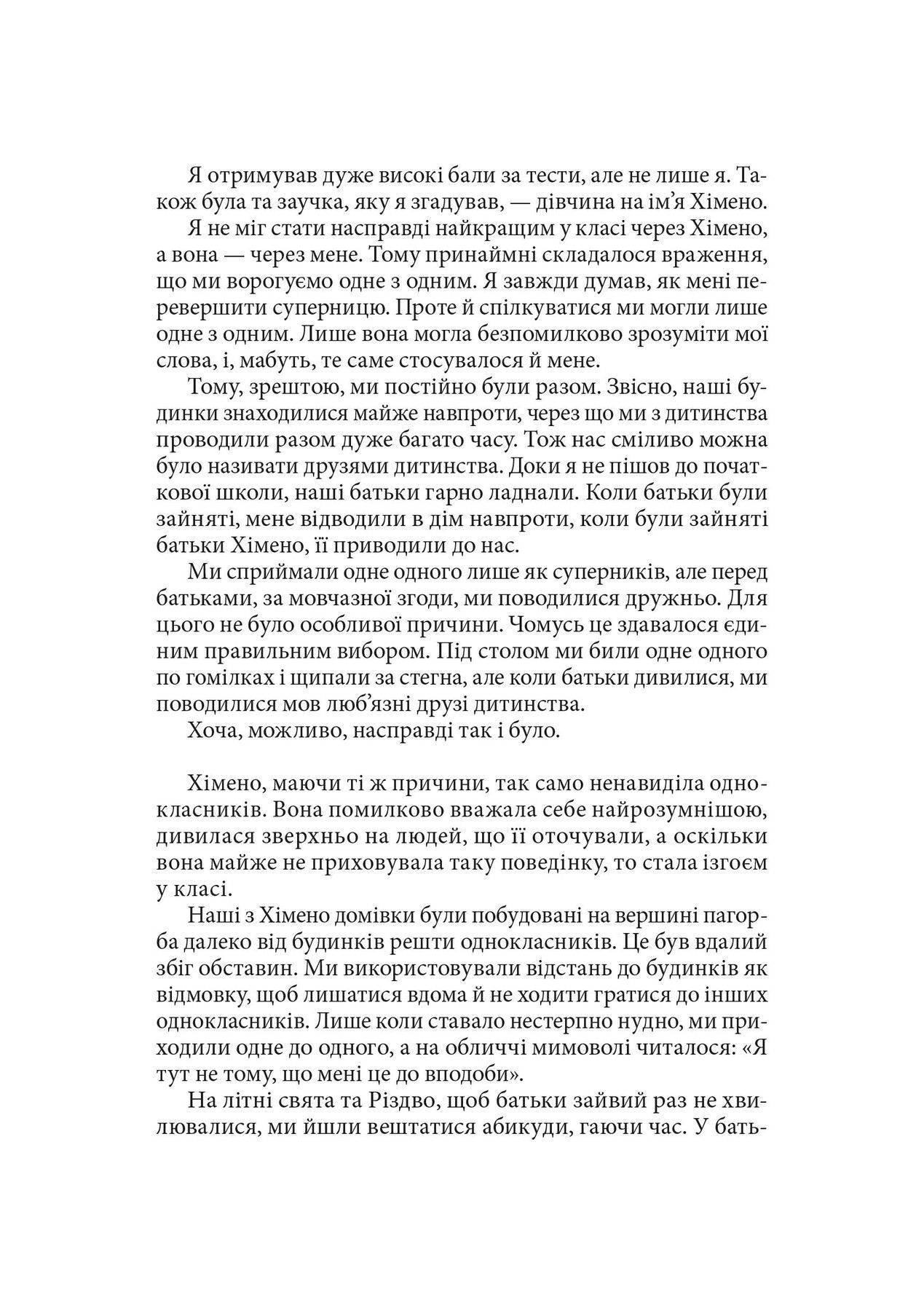 Я отримував дуже високі бали за тести, але не лише я. Також була та заучка, яку я згадував, — дівчина на ім’я Хімено.
Я не міг стати насправді найкращим у класі через Хімено, а вона — через мене. Тому принаймні складалося враження, що ми ворогуємо одне з одним. Я завжди думав, як мені перевершити суперницю. Проте й спілкуватися ми могли лише одне з одним. Лише вона могла безпомилково зрозуміти мої слова, і, мабуть, те саме стосувалося й мене.
Тому, зрештою, ми постійно були разом. Звісно, наші будинки знаходилися майже навпроти, через що ми з дитинства проводили разом дуже багато часу. Тож нас сміливо можна було називати друзями дитинства. Доки я не пішов до початкової школи, наші батьки гарно ладнали. Коли батьки були зайняті, мене відводили в дім навпроти, коли були зайняті батьки Хімено, її приводили до нас.
Ми сприймали одне одного лише як суперників, але перед батьками, за мовчазної згоди, ми поводилися дружньо. Для цього не було особливої причини. Чомусь це здавалося єдиним правильним вибором. Під столом ми били одне одного по гомілках і щипали за стегна, але коли батьки дивилися, ми поводилися мов люб’язні друзі дитинства.
Хоча, можливо, насправді так і було.

Хімено, маючи ті ж причини, так само ненавиділа однокласників. Вона помилково вважала себе найрозумнішою, дивилася зверхньо на людей, що її оточували, а оскільки вона майже не приховувала таку поведінку, то стала ізгоєм у класі.
Наші з Хімено домівки були побудовані на вершині пагорба далеко від будинків решти однокласників. Це був вдалий збіг обставин. Ми використовували відстань до будинків як відмовку, щоб лишатися вдома й не ходити гратися до інших однокласників. Лише коли ставало нестерпно нудно, ми приходили одне до одного, а на обличчі мимоволі читалося: «Я тут не тому, що мені це до вподоби».
На літні свята та Різдво, щоб батьки зайвий раз не хвилювалися, ми йшли вештатися абикуди, гаючи час. У бать-